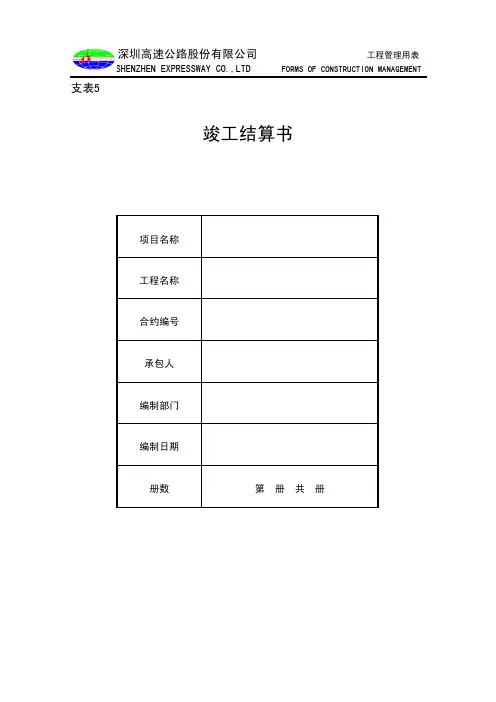 深圳高速公路股份有限公司
SHENZHEN EXPRESSWAY CO.,LTD

工程管理用表
FORMS OF CONSTRUCTION MANAGEMENT

支表5

竣工结算书

| 项目名称 | |
|---|---|
| 工程名称 | |
| 合约编号 | |
| 承包人 | |
| 编制部门 | |
| 编制日期 | |
| 册数 | 第 册 共 册 |